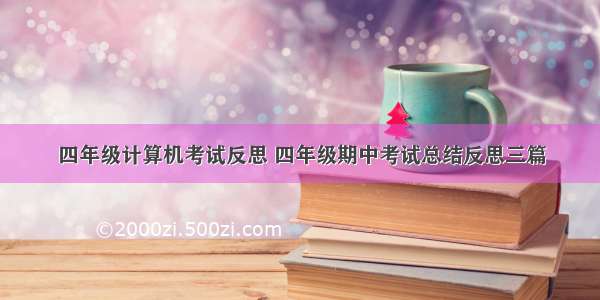 四年级计算机考试反思 四年级期中考试总结反思三篇

©2000zi.500zi.com